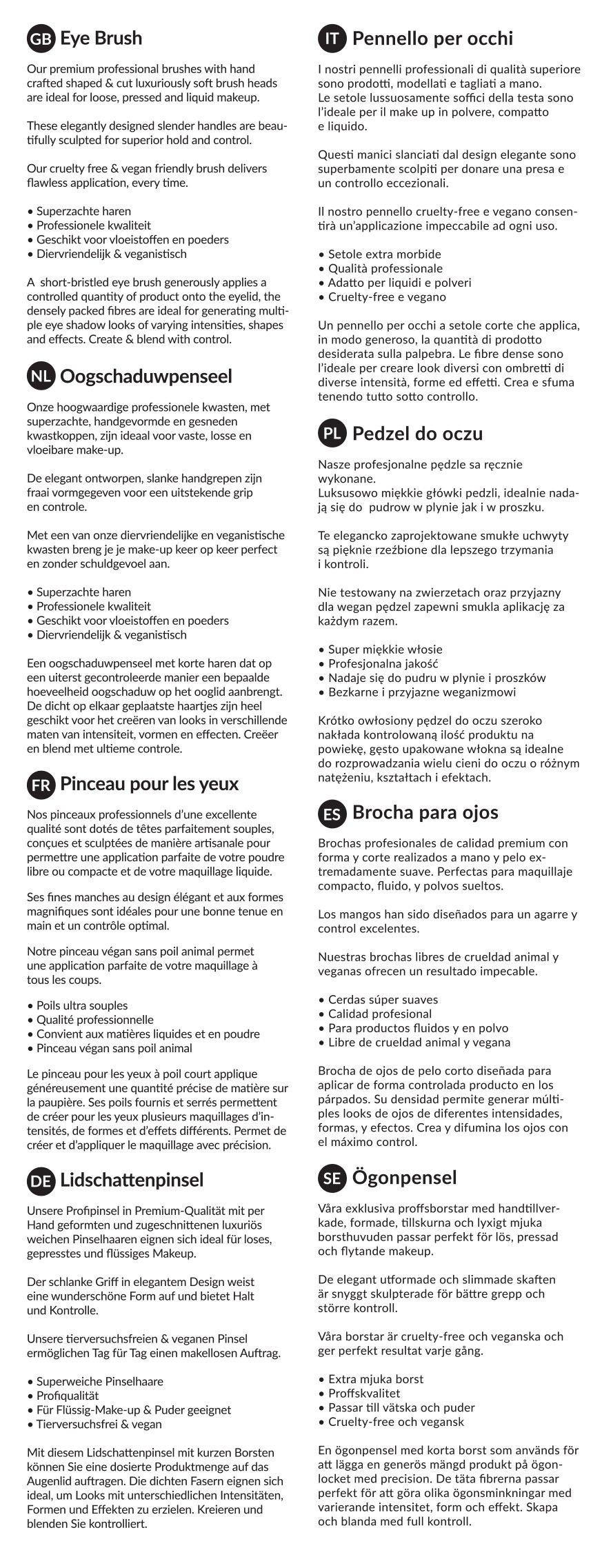 GB Eye Brush

Our premium professional brushes with hand crafted shaped & cut luxuriously soft brush heads are ideal for loose, pressed and liquid makeup.

These elegantly designed slender handles are beautifully sculpted for superior hold and control.

Our cruelty free & vegan friendly brush delivers flawless application, every time.

• Superzachte haren
• Professionele kwaliteit
• Geschikt voor vloeistoffen en poeders
• Diervriendelijk & veganistisch

A short-bristled eye brush generously applies a controlled quantity of product onto the eyelid, the densely packed fibres are ideal for generating multiple eye shadow looks of varying intensities, shapes and effects. Create & blend with control.

NL Oogschaduwpenseel

Onze hoogwaardige professionele kwasten, met superzachte, handgevormde en gesneden kwastkoppen, zijn ideaal voor vaste, losse en vloeibare make-up.

De elegant ontworpen, slanke handgrepen zijn fraai vormgegeven voor een uitstekende grip en controle.

Met een van onze diervriendelijke en veganistische kwasten breng je je make-up keer op keer perfect en zonder schuldgevoel aan.

• Superzachte haren
• Professionele kwaliteit
• Geschikt voor vloeistoffen en poeders
• Diervriendelijk & veganistisch

Een oogschaduwpenseel met korte haren dat op een uiterst gecontroleerde manier een bepaalde hoeveelheid oogschaduw op het ooglid aanbrengt. De dicht op elkaar geplaatste haartjes zijn heel geschikt voor het creëren van looks in verschillende maten van intensiteit, vormen en effecten. Creëer en blend met ultieme controle.

FR Pinceau pour les yeux

Nos pinceaux professionnels d'une excellente qualité sont dotés de têtes parfaitement souples, conçues et sculptées de manière artisanale pour permettre une application parfaite de votre poudre libre ou compacte et de votre maquillage liquide.

Ses fines manches au design élégant et aux formes magnifiques sont idéales pour une bonne tenue en main et un contrôle optimal.

Notre pinceau végan sans poil animal permet une application parfaite de votre maquillage à tous les coups.

• Poils ultra souples
• Qualité professionnelle
• Convient aux matières liquides et en poudre
• Pinceau végan sans poil animal

Le pinceau pour les yeux à poil court applique généreusement une quantité précise de matière sur la paupière. Ses poils fournis et serrés permettent de créer pour les yeux plusieurs maquillages d'intensités, de formes et d'effets différents. Permet de créer et d'appliquer le maquillage avec précision.

DE Lidschattenpinsel

Unsere Profipinsel in Premium-Qualität mit per Hand geformten und zugeschnittenen luxuriös weichen Pinselhaaren eignen sich ideal für loses, gepresstes und flüssiges Makeup.

Der schlanke Griff in elegantem Design weist eine wunderschöne Form auf und bietet Halt und Kontrolle.

Unsere tierversuchsfreien & veganen Pinsel ermöglichen Tag für Tag einen makellosen Auftrag.

• Superweiche Pinselhaare
• Profiqualität
• Für Flüssig-Make-up & Puder geeignet
• Tierversuchsfrei & vegan

Mit diesem Lidschattenpinsel mit kurzen Borsten können Sie eine dosierte Produktmenge auf das Augenlid auftragen. Die dichten Fasern eignen sich ideal, um Looks mit unterschiedlichen Intensitäten, Formen und Effekten zu erzielen. Kreieren und blenden Sie kontrolliert.

IT Pennello per occhi

I nostri pennelli professionali di qualità superiore sono prodotti, modellati e tagliati a mano.
Le setole lussuosamente soffici della testa sono l'ideale per il make up in polvere, compatto e liquido.

Questi manici slanciati dal design elegante sono superbamente scolpiti per donare una presa e un controllo eccezionali.

Il nostro pennello cruelty-free e vegano consentirà un'applicazione impeccabile ad ogni uso.

• Setole extra morbide
• Qualità professionale
• Adatto per liquidi e polveri
• Cruelty-free e vegano

Un pennello per occhi a setole corte che applica, in modo generoso, la quantità di prodotto desiderata sulla palpebra. Le fibre dense sono l'ideale per creare look diversi con ombretti di diverse intensità, forme ed effetti. Crea e sfuma tenendo tutto sotto controllo.

PL Pedzel do oczu

Nasze profesjonalne pędzle sa ręcznie wykonane.
Luksusowo miękkie główki pedzli, idealnie nadają się do pudrow w plynie jak i w proszku.

Te elegancko zaprojektowane smukłe uchwyty są pięknie rzeźbione dla lepszego trzymania i kontroli.

Nie testowany na zwierzetach oraz przyjazny dla wegan pędzel zapewni smukla aplikację za każdym razem.

• Super miękkie włosie
• Profesjonalna jakość
• Nadaje się do pudru w plynie i proszków
• Bezkarne i przyjazne weganizmowi

Krótko owłosiony pędzel do oczu szeroko nakłada kontrolowaną ilość produktu na powiekę, gęsto upakowane włokna są idealne do rozprowadzania wielu cieni do oczu o różnym natężeniu, kształtach i efektach.

ES Brocha para ojos

Brochas profesionales de calidad premium con forma y corte realizados a mano y pelo extremadamente suave. Perfectas para maquillaje compacto, fluido, y polvos sueltos.

Los mangos han sido diseñados para un agarre y control excelentes.

Nuestras brochas libres de crueldad animal y veganas ofrecen un resultado impecable.

• Cerdas súper suaves
• Calidad profesional
• Para productos fluidos y en polvo
• Libre de crueldad animal y vegana

Brocha de ojos de pelo corto diseñada para aplicar de forma controlada producto en los párpados. Su densidad permite generar múltiples looks de ojos de diferentes intensidades, formas, y efectos. Crea y difumina los ojos con el máximo control.

SE Ögonpensel

Våra exklusiva proffsborstar med handtillverkade, formade, tillskurna och lyxigt mjuka borsthuvuden passar perfekt för lös, pressad och flytande makeup.

De elegant utformade och slimmade skaften är snyggt skulpterade för bättre grepp och större kontroll.

Våra borstar är cruelty-free och veganska och ger perfekt resultat varje gång.

• Extra mjuka borst
• Proffskvalitet
• Passar till vätska och puder
• Cruelty-free och vegansk

En ögonpensel med korta borst som används för att lägga en generös mängd produkt på ögonlocket med precision. De täta fibrerna passar perfekt för att göra olika ögonsminkningar med varierande intensitet, form och effekt. Skapa och blanda med full kontroll.